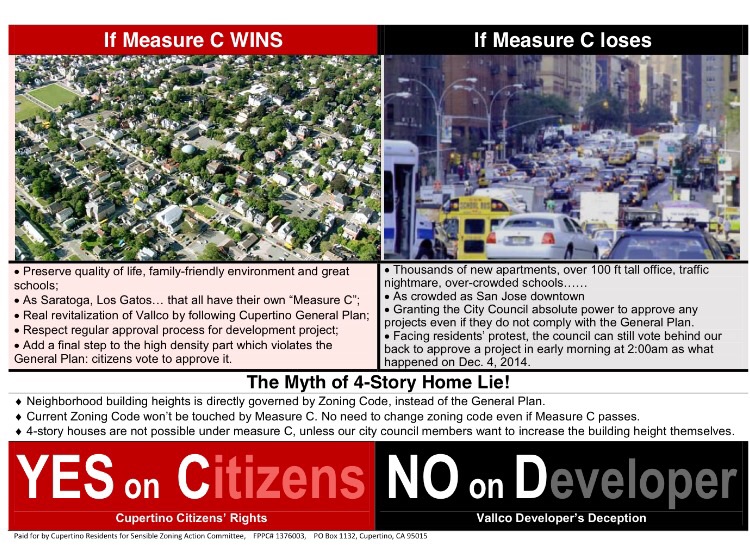 If Measure C WINS

• Preserve quality of life, family-friendly environment and great schools;
• As Saratoga, Los Gatos… that all have their own "Measure C";
• Real revitalization of Vallco by following Cupertino General Plan;
• Respect regular approval process for development project;
• Add a final step to the high density part which violates the General Plan: citizens vote to approve it.

If Measure C loses

• Thousands of new apartments, over 100 ft tall office, traffic nightmare, over-crowded schools……
• As crowded as San Jose downtown
• Granting the City Council absolute power to approve any projects even if they do not comply with the General Plan.
• Facing residents' protest, the council can still vote behind our back to approve a project in early morning at 2:00am as what happened on Dec. 4, 2014.

The Myth of 4-Story Home Lie!

♦ Neighborhood building heights is directly governed by Zoning Code, instead of the General Plan.
♦ Current Zoning Code won't be touched by Measure C. No need to change zoning code even if Measure C passes.
♦ 4-story houses are not possible under measure C, unless our city council members want to increase the building height themselves.

YES on Citizens
Cupertino Citizens' Rights

NO on Developer
Vallco Developer's Deception

Paid for by Cupertino Residents for Sensible Zoning Action Committee, FPPC# 1376003, PO Box 1132, Cupertino, CA 95015